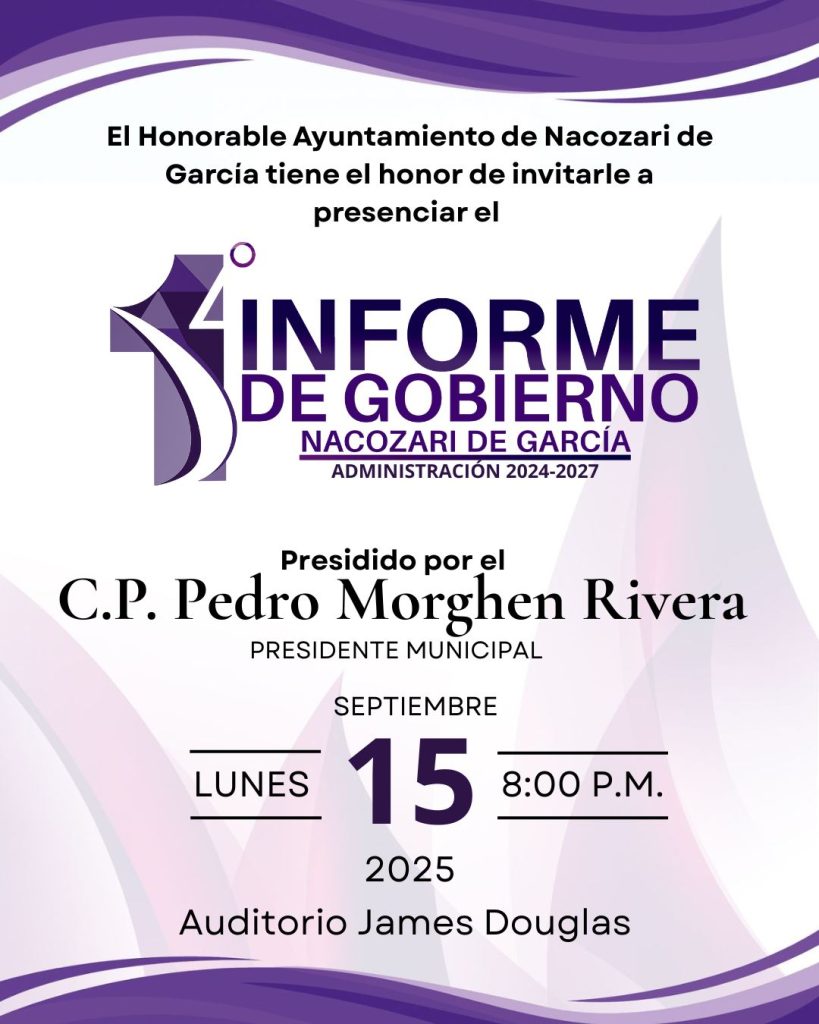 El Honorable Ayuntamiento de Nacozari de García tiene el honor de invitarle a presenciar el

1° INFORME DE GOBIERNO
NACOZARI DE GARCÍA
ADMINISTRACIÓN 2024-2027

Presidido por el
C.P. Pedro Morghen Rivera
PRESIDENTE MUNICIPAL

SEPTIEMBRE
LUNES 15 8:00 P.M.
2025
Auditorio James Douglas